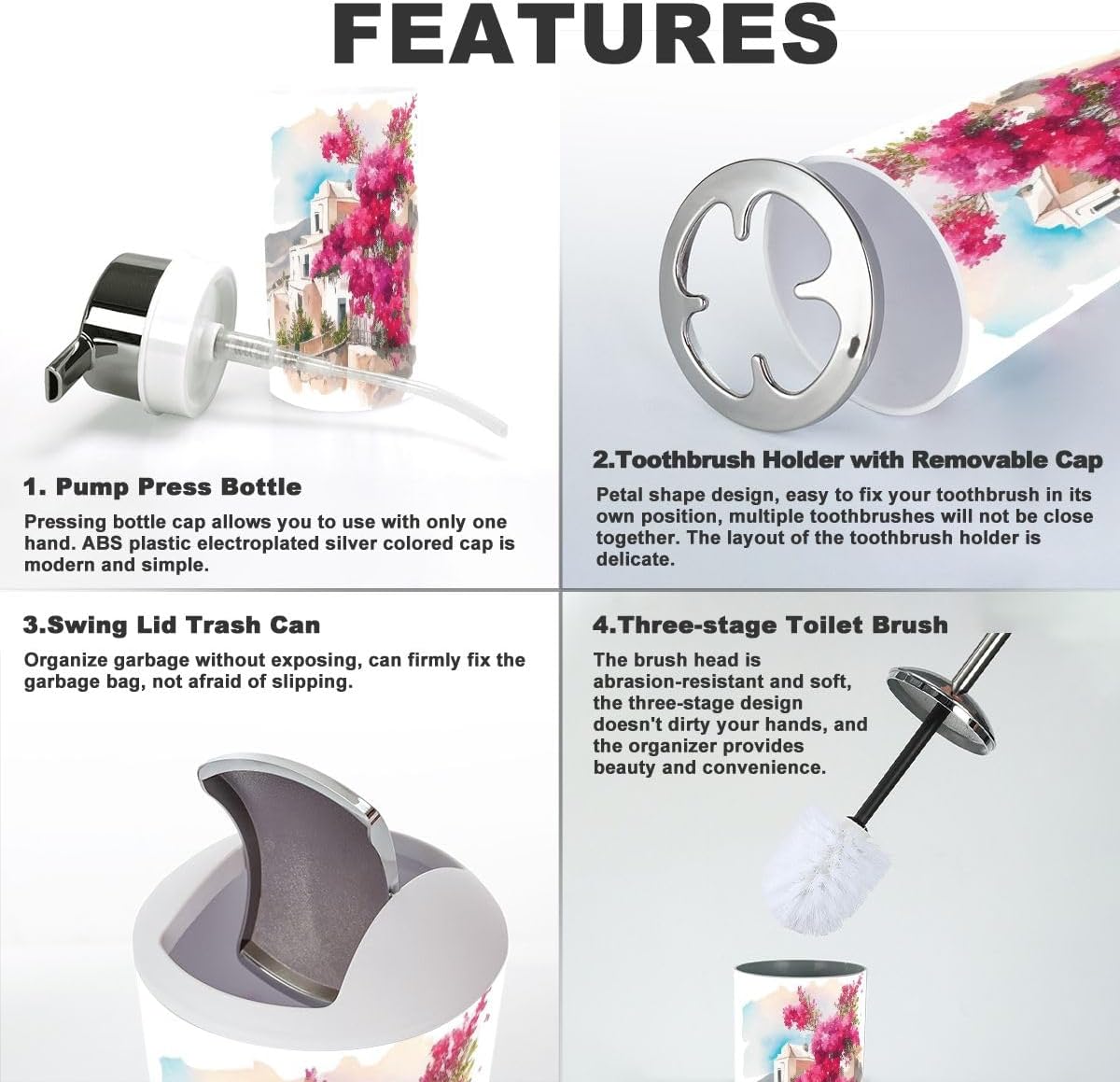 FEATURES

1. Pump Press Bottle

Pressing bottle cap allows you to use with only one hand. ABS plastic electroplated silver colored cap is modern and simple.

2.Toothbrush Holder with Removable Cap

Petal shape design, easy to fix your toothbrush in its own position, multiple toothbrushes will not be close together. The layout of the toothbrush holder is delicate.

3.Swing Lid Trash Can

Organize garbage without exposing, can firmly fix the garbage bag, not afraid of slipping.

4.Three-stage Toilet Brush

The brush head is abrasion-resistant and soft, the three-stage design doesn't dirty your hands, and the organizer provides beauty and convenience.